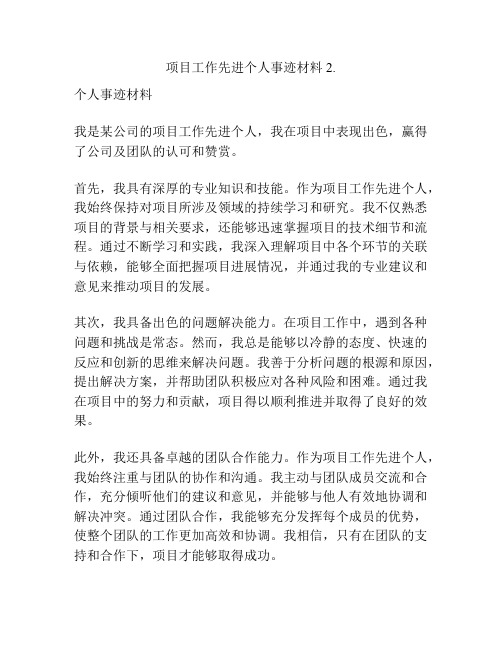 项目工作先进个人事迹材料 2.

个人事迹材料

我是某公司的项目工作先进个人，我在项目中表现出色，赢得了公司及团队的认可和赞赏。

首先，我具有深厚的专业知识和技能。作为项目工作先进个人，我始终保持对项目所涉及领域的持续学习和研究。我不仅熟悉项目的背景与相关要求，还能够迅速掌握项目的技术细节和流程。通过不断学习和实践，我深入理解项目中各个环节的关联与依赖，能够全面把握项目进展情况，并通过我的专业建议和意见来推动项目的发展。

其次，我具备出色的问题解决能力。在项目工作中，遇到各种问题和挑战是常态。然而，我总是能够以冷静的态度、快速的反应和创新的思维来解决问题。我善于分析问题的根源和原因，提出解决方案，并帮助团队积极应对各种风险和困难。通过我在项目中的努力和贡献，项目得以顺利推进并取得了良好的效果。

此外，我还具备卓越的团队合作能力。作为项目工作先进个人，我始终注重与团队的协作和沟通。我主动与团队成员交流和合作，充分倾听他们的建议和意见，并能够与他人有效地协调和解决冲突。通过团队合作，我能够充分发挥每个成员的优势，使整个团队的工作更加高效和协调。我相信，只有在团队的支持和合作下，项目才能够取得成功。